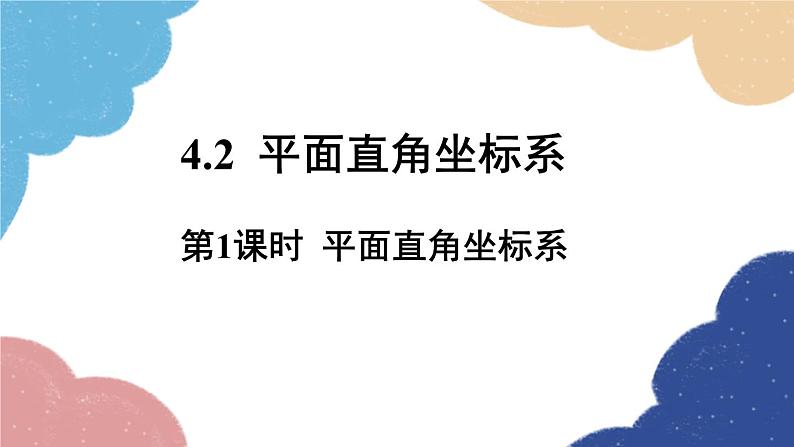 4.2 平面直角坐标系

第1课时 平面直角坐标系